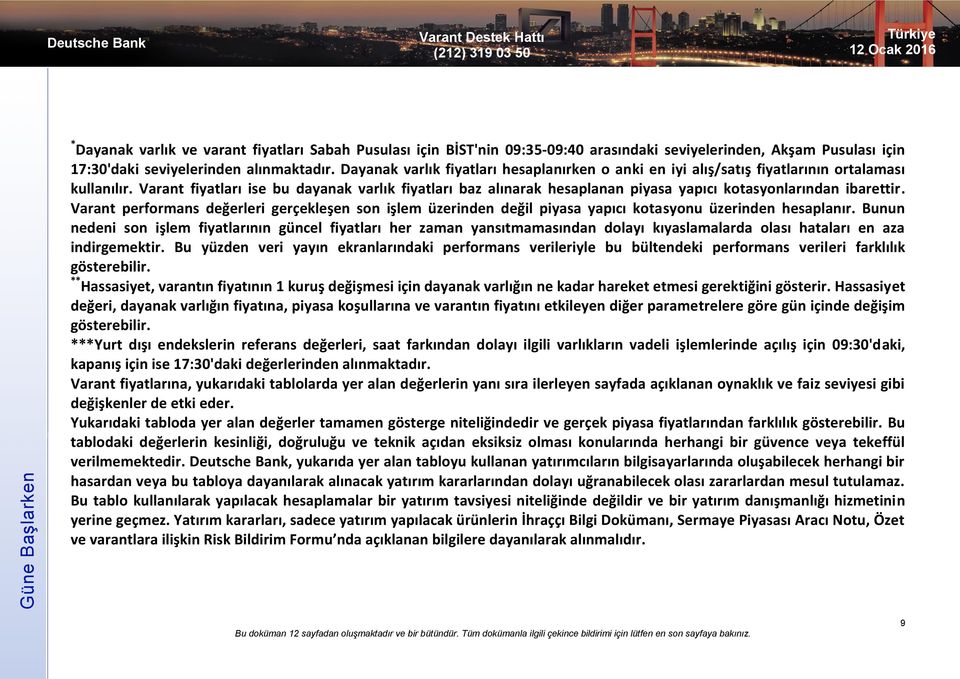 Deutsche Bank

Varant Destek Hattı
(212) 319 03 50

Türkiye
12 Ocak 2016

Güne Başlarken

*Dayanak varlık ve varant fiyatları Sabah Pusulası için BİST'nin 09:35-09:40 arasındaki seviyelerinden, Akşam Pusulası için 17:30'daki seviyelerinden alınmaktadır. Dayanak varlık fiyatları hesaplanırken o anki en iyi alış/satış fiyatlarının ortalaması kullanılır. Varant fiyatları ise bu dayanak varlık fiyatları baz alınarak hesaplanan piyasa yapıcı kotasyonlarından ibarettir. Varant performans değerleri gerçekleşen son işlem üzerinden değil piyasa yapıcı kotasyonu üzerinden hesaplanır. Bunun nedeni son işlem fiyatlarının güncel fiyatları her zaman yansıtmamasından dolayı kıyaslamalarda olası hataları en aza indirgemektir. Bu yüzden veri yayın ekranlarındaki performans verileriyle bu bültendeki performans verileri farklılık gösterebilir.
**Hassasiyet, varantın fiyatının 1 kuruş değişmesi için dayanak varlığın ne kadar hareket etmesi gerektiğini gösterir. Hassasiyet değeri, dayanak varlığın fiyatına, piyasa koşullarına ve varantın fiyatını etkileyen diğer parametrelere göre gün içinde değişim gösterebilir.
***Yurt dışı endekslerin referans değerleri, saat farkından dolayı ilgili varlıkların vadeli işlemlerinde açılış için 09:30'daki, kapanış için ise 17:30'daki değerlerinden alınmaktadır.
Varant fiyatlarına, yukarıdaki tablolarda yer alan değerlerin yanı sıra ilerleyen sayfada açıklanan oynaklık ve faiz seviyesi gibi değişkenler de etki eder.
Yukarıdaki tabloda yer alan değerler tamamen gösterge niteliğindedir ve gerçek piyasa fiyatlarından farklılık gösterebilir. Bu tablodaki değerlerin kesinliği, doğruluğu ve teknik açıdan eksiksiz olması konularında herhangi bir güvence veya tekeffül verilmemektedir. Deutsche Bank, yukarıda yer alan tabloyu kullanan yatırımcıların bilgisayarlarında oluşabilecek herhangi bir hasardan veya bu tabloya dayanılarak alınacak yatırım kararlarından dolayı uğranabilecek olası zararlardan mesul tutulamaz. Bu tablo kullanılarak yapılacak hesaplamalar bir yatırım tavsiyesi niteliğinde değildir ve bir yatırım danışmanlığı hizmetinin yerine geçmez. Yatırım kararları, sadece yatırım yapılacak ürünlerin İhraççı Bilgi Dokümanı, Sermaye Piyasası Aracı Notu, Özet ve varantlara ilişkin Risk Bildirim Formu'nda açıklanan bilgilere dayanılarak alınmalıdır.

9

Bu doküman 12 sayfadan oluşmaktadır ve bir bütündür. Tüm dokümanla ilgili çekince bildirimi için lütfen en son sayfaya bakınız.